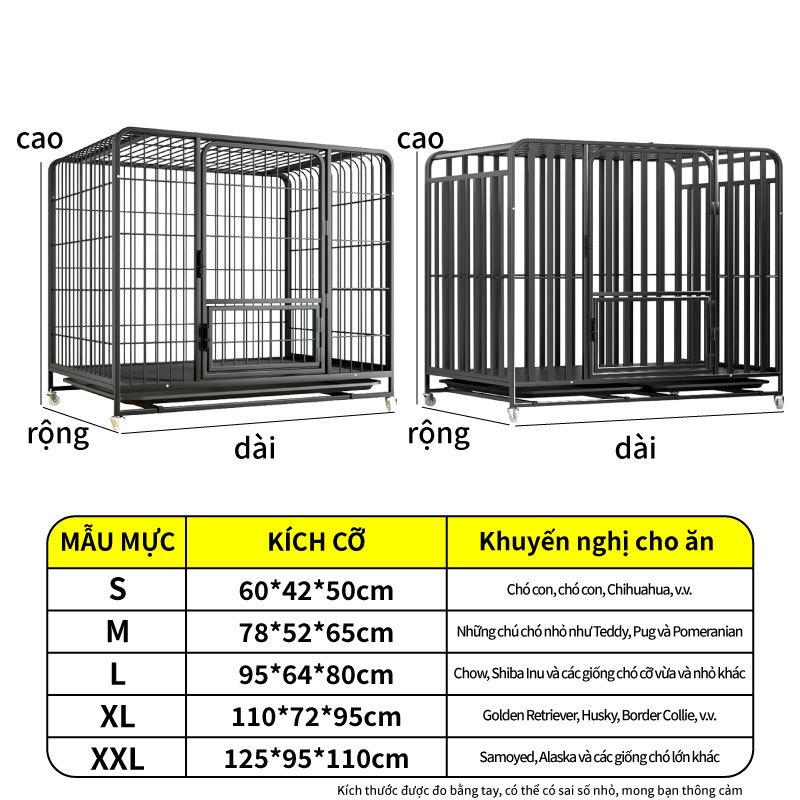 cao
rộng
dài

cao
rộng
dài

| MẪU MỰC | KÍCH CỠ | Khuyến nghị cho ăn |
|---|---|---|
| S | 60*42*50cm | Chó con, chó con, Chihuahua, v.v. |
| M | 78*52*65cm | Những chú chó nhỏ như Teddy, Pug và Pomeranian |
| L | 95*64*80cm | Chow, Shiba Inu và các giống chó cỡ vừa và nhỏ khác |
| XL | 110*72*95cm | Golden Retriever, Husky, Border Collie, v.v. |
| XXL | 125*95*110cm | Samoyed, Alaska và các giống chó lớn khác |

Kích thước được đo bằng tay, có thể có sai số nhỏ, mong bạn thông cảm